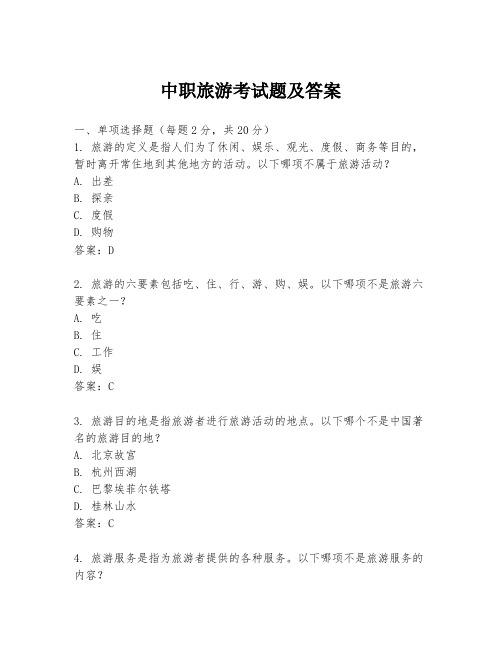 中职旅游考试题及答案

一、单项选择题（每题2分，共20分）

1. 旅游的定义是指人们为了休闲、娱乐、观光、度假、商务等目的，暂时离开常住地到其他地方的活动。以下哪项不属于旅游活动？

A. 出差

B. 探亲

C. 度假

D. 购物

答案：D

2. 旅游的六要素包括吃、住、行、游、购、娱。以下哪项不是旅游六要素之一？

A. 吃

B. 住

C. 工作

D. 娱

答案：C

3. 旅游目的地是指旅游者进行旅游活动的地点。以下哪个不是中国著名的旅游目的地？

A. 北京故宫

B. 杭州西湖

C. 巴黎埃菲尔铁塔

D. 桂林山水

答案：C

4. 旅游服务是指为旅游者提供的各种服务。以下哪项不是旅游服务的内容？